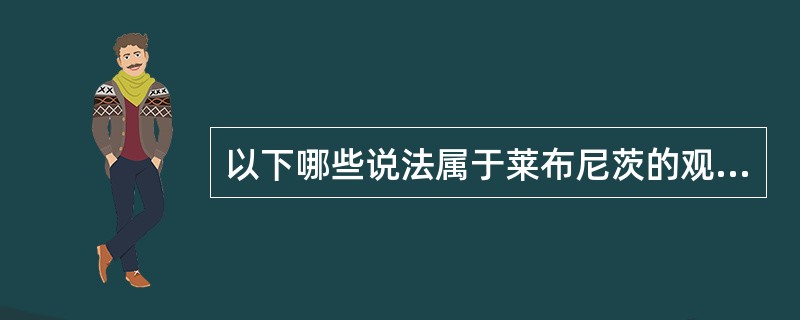 以下哪些说法属于莱布尼茨的观...